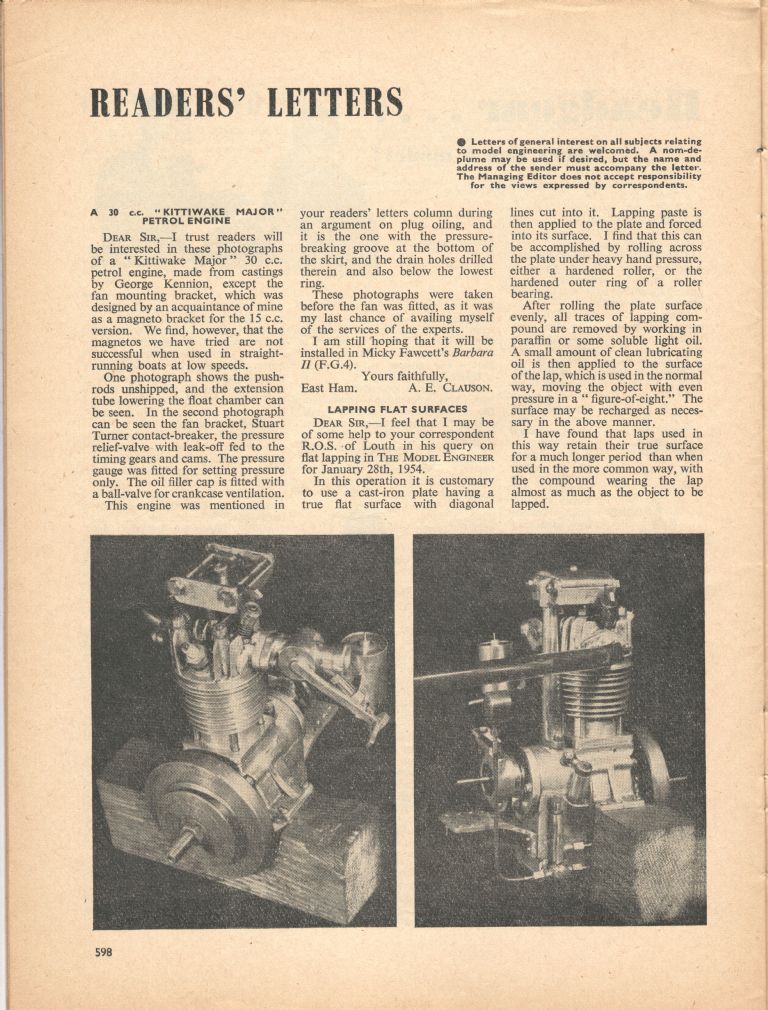 READERS' LETTERS

● Letters of general interest on all subjects relating to model engineering are welcomed. A nom-de-plume may be used if desired, but the name and address of the sender must accompany the letter. The Managing Editor does not accept responsibility for the views expressed by correspondents.

A 30 c.c. "KITTIWAKE MAJOR" PETROL ENGINE

DEAR SIR,—I trust readers will be interested in these photographs of a "Kittiwake Major" 30 c.c. petrol engine, made from castings by George Kennion, except the fan mounting bracket, which was designed by an acquaintance of mine as a magneto bracket for the 15 c.c. version. We find, however, that the magnetos we have tried are not successful when used in straight-running boats at low speeds.

One photograph shows the push-rods unshipped, and the extension tube lowering the float chamber can be seen. In the second photograph can be seen the fan bracket, Stuart Turner contact-breaker, the pressure relief-valve with leak-off fed to the timing gears and cams. The pressure gauge was fitted for setting pressure only. The oil filler cap is fitted with a ball-valve for crankcase ventilation.

This engine was mentioned in your readers' letters column during an argument on plug oiling, and it is the one with the pressure-breaking groove at the bottom of the skirt, and the drain holes drilled therein and also below the lowest ring.

These photographs were taken before the fan was fitted, as it was my last chance of availing myself of the services of the experts.

I am still hoping that it will be installed in Micky Fawcett's Barbara II (F.G.4).

Yours faithfully,
East Ham. A. E. CLAUSON.

LAPPING FLAT SURFACES

DEAR SIR,—I feel that I may be of some help to your correspondent R.O.S. of Louth in his query on flat lapping in THE MODEL ENGINEER for January 28th, 1954.

In this operation it is customary to use a cast-iron plate having a true flat surface with diagonal lines cut into it. Lapping paste is then applied to the plate and forced into its surface. I find that this can be accomplished by rolling across the plate under heavy hand pressure, either a hardened roller, or the hardened outer ring of a roller bearing.

After rolling the plate surface evenly, all traces of lapping compound are removed by working in paraffin or some soluble light oil. A small amount of clean lubricating oil is then applied to the surface of the lap, which is used in the normal way, moving the object with even pressure in a "figure-of-eight." The surface may be recharged as necessary in the above manner.

I have found that laps used in this way retain their true surface for a much longer period than when used in the more common way, with the compound wearing the lap almost as much as the object to be lapped.

598